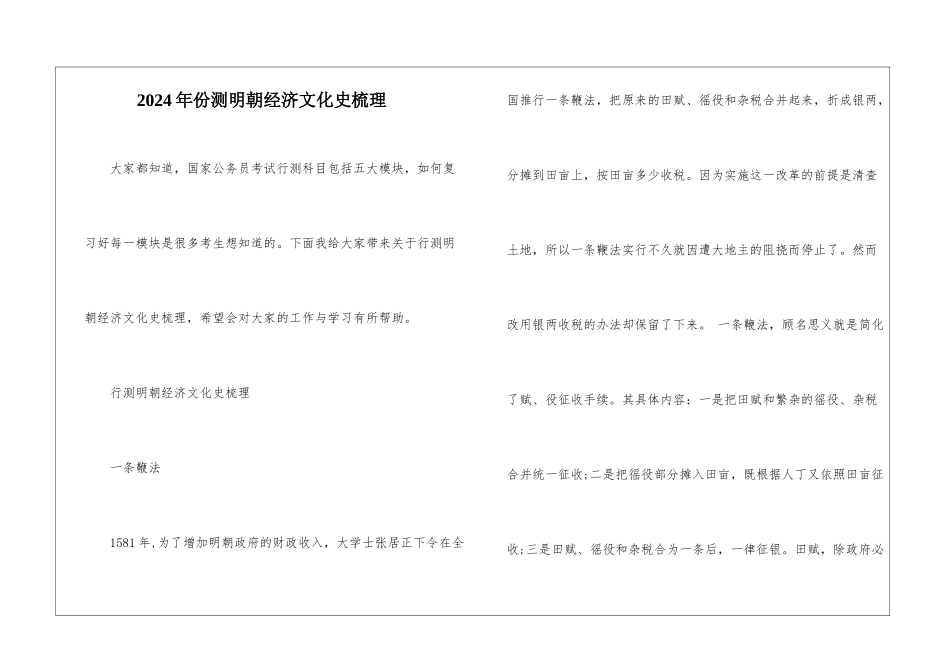 2024年份测明朝经济文化史梳理

大家都知道，国家公务员考试行测科目包括五大模块，如何复习好每一模块是很多考生想知道的。下面我给大家带来关于行测明朝经济文化史梳理，希望会对大家的工作与学习有所帮助。

行测明朝经济文化史梳理

一条鞭法

1581年,为了增加明朝政府的财政收入，大学士张居正下令在全国推行一条鞭法，把原来的田赋、徭役和杂税合并起来，折成银两，分摊到田亩上，按田亩多少收税。因为实施这一改革的前提是清查土地，所以一条鞭法实行不久就因遭大地主的阻挠而停止了。然而改用银两收税的办法却保留了下来。 一条鞭法，顾名思义就是简化了赋、役征收手续。其具体内容：一是把田赋和繁杂的徭役、杂税合并统一征收;二是把徭役部分摊入田亩，既根据人丁又依照田亩征收;三是田赋、徭役和杂税合为一条后，一律征银。田赋，除政府必